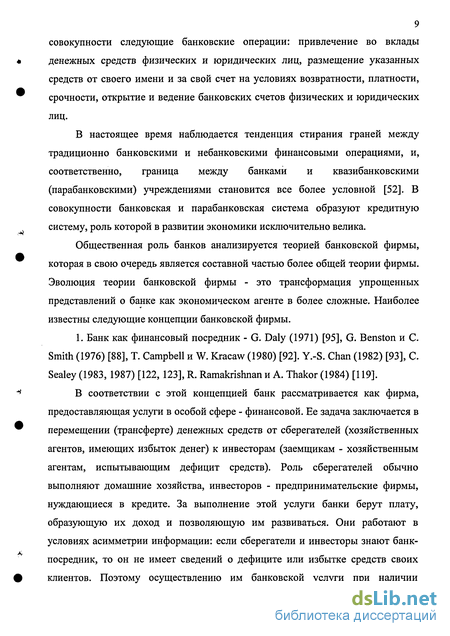 9

совокупности следующие банковские операции: привлечение во вклады денежных средств физических и юридических лиц, размещение указанных средств от своего имени и за свой счет на условиях возвратности, платности, срочности, открытие и ведение банковских счетов физических и юридических лиц.

В настоящее время наблюдается тенденция стирания граней между традиционно банковскими и небанковскими финансовыми операциями, и, соответственно, граница между банками и квазибанковскими (парабанковскими) учреждениями становится все более условной [52]. В совокупности банковская и парабанковская система образуют кредитную систему, роль которой в развитии экономики исключительно велика.

Общественная роль банков анализируется теорией банковской фирмы, которая в свою очередь является составной частью более общей теории фирмы. Эволюция теории банковской фирмы - это трансформация упрощенных представлений о банке как экономическом агенте в более сложные. Наиболее известны следующие концепции банковской фирмы.

1. Банк как финансовый посредник - G. Daly (1971) [95], G. Benston и C. Smith (1976) [88], T. Campbell и W. Kracaw (1980) [92]. Y.-S. Chan (1982) [93], C. Sealey (1983, 1987) [122, 123], R. Ramakrishnan и A. Thakor (1984) [119].

В соответствии с этой концепцией банк рассматривается как фирма, предоставляющая услуги в особой сфере - финансовой. Ее задача заключается в перемещении (трансферте) денежных средств от сберегателей (хозяйственных агентов, имеющих избыток денег) к инвесторам (заемщикам - хозяйственным агентам, испытывающим дефицит средств). Роль сберегателей обычно выполняют домашние хозяйства, инвесторов - предпринимательские фирмы, нуждающиеся в кредите. За выполнение этой услуги банки берут плату, образующую их доход и позволяющую им развиваться. Они работают в условиях асимметрии информации: если сберегатели и инвесторы знают банк-посредник, то он не имеет сведений о дефиците или избытке средств своих клиентов. Поэтому осуществлению им банковской услуги при наличии

dsLib.net
библиотека диссертаций